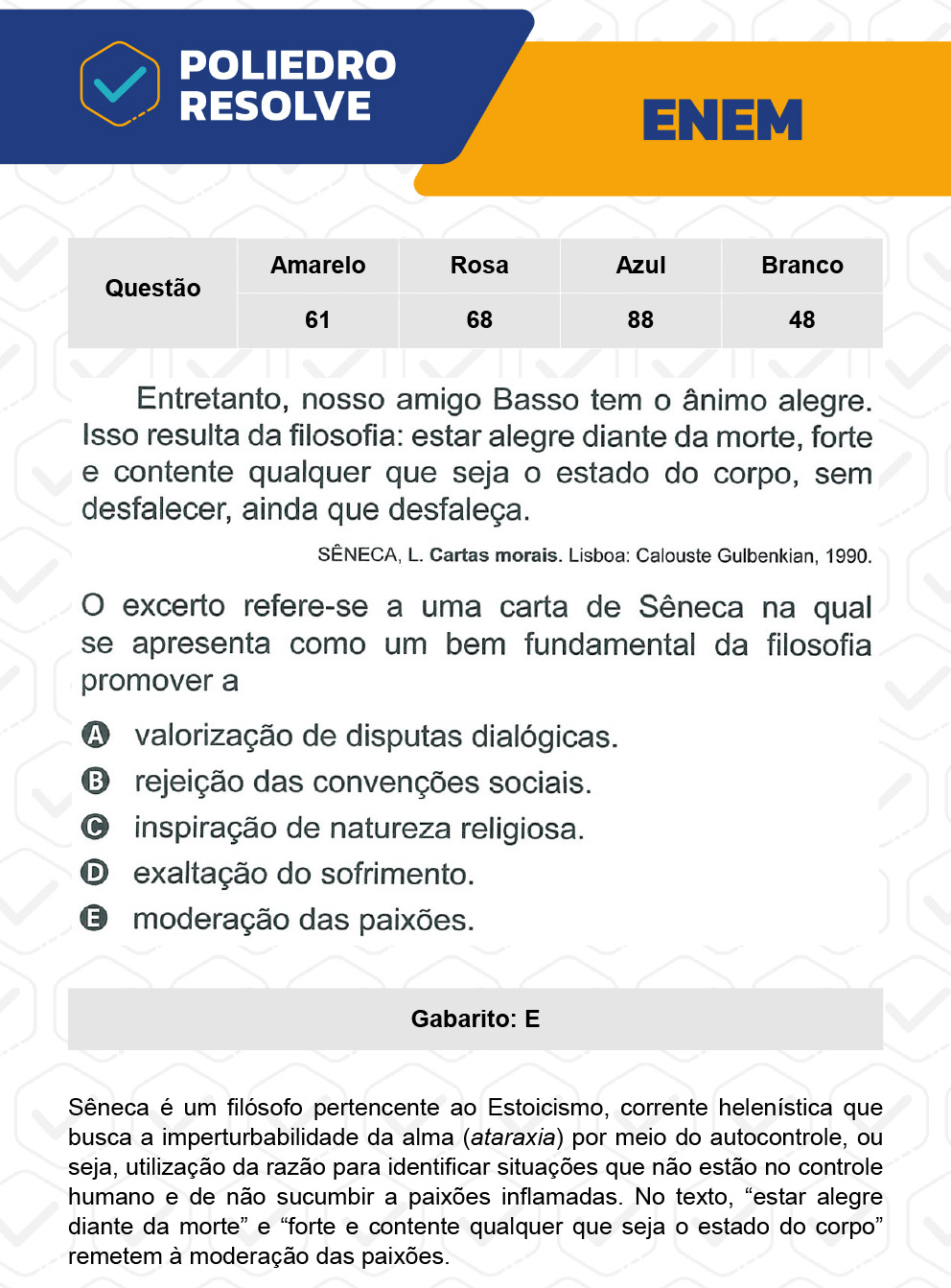 POLIEDRO RESOLVE

ENEM

| Questão | Amarelo | Rosa | Azul | Branco |
|---|---|---|---|---|
| | 61 | 68 | 88 | 48 |

Entretanto, nosso amigo Basso tem o ânimo alegre. Isso resulta da filosofia: estar alegre diante da morte, forte e contente qualquer que seja o estado do corpo, sem desfalecer, ainda que desfaleça.

SÊNECA, L. Cartas morais. Lisboa: Calouste Gulbenkian, 1990.

O excerto refere-se a uma carta de Sêneca na qual se apresenta como um bem fundamental da filosofia promover a

A valorização de disputas dialógicas.
B rejeição das convenções sociais.
C inspiração de natureza religiosa.
D exaltação do sofrimento.
E moderação das paixões.

Gabarito: E

Sêneca é um filósofo pertencente ao Estoicismo, corrente helenística que busca a imperturbabilidade da alma (ataraxia) por meio do autocontrole, ou seja, utilização da razão para identificar situações que não estão no controle humano e de não sucumbir a paixões inflamadas. No texto, “estar alegre diante da morte” e “forte e contente qualquer que seja o estado do corpo” remetem à moderação das paixões.